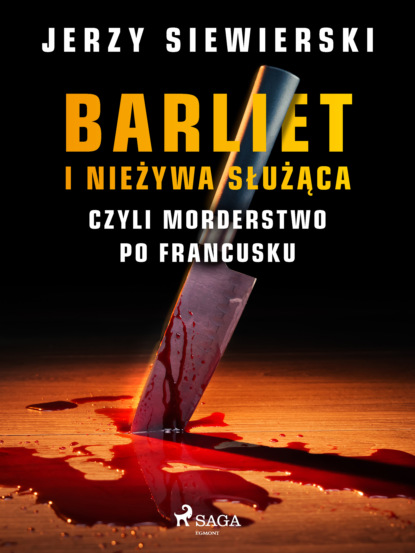 JERZY SIEWIERSKI

BARLIET
I NIEŻYWA SŁUŻĄCA
CZYLI MORDERSTWO PO FRANCUSKU

SAGA
EGMONT